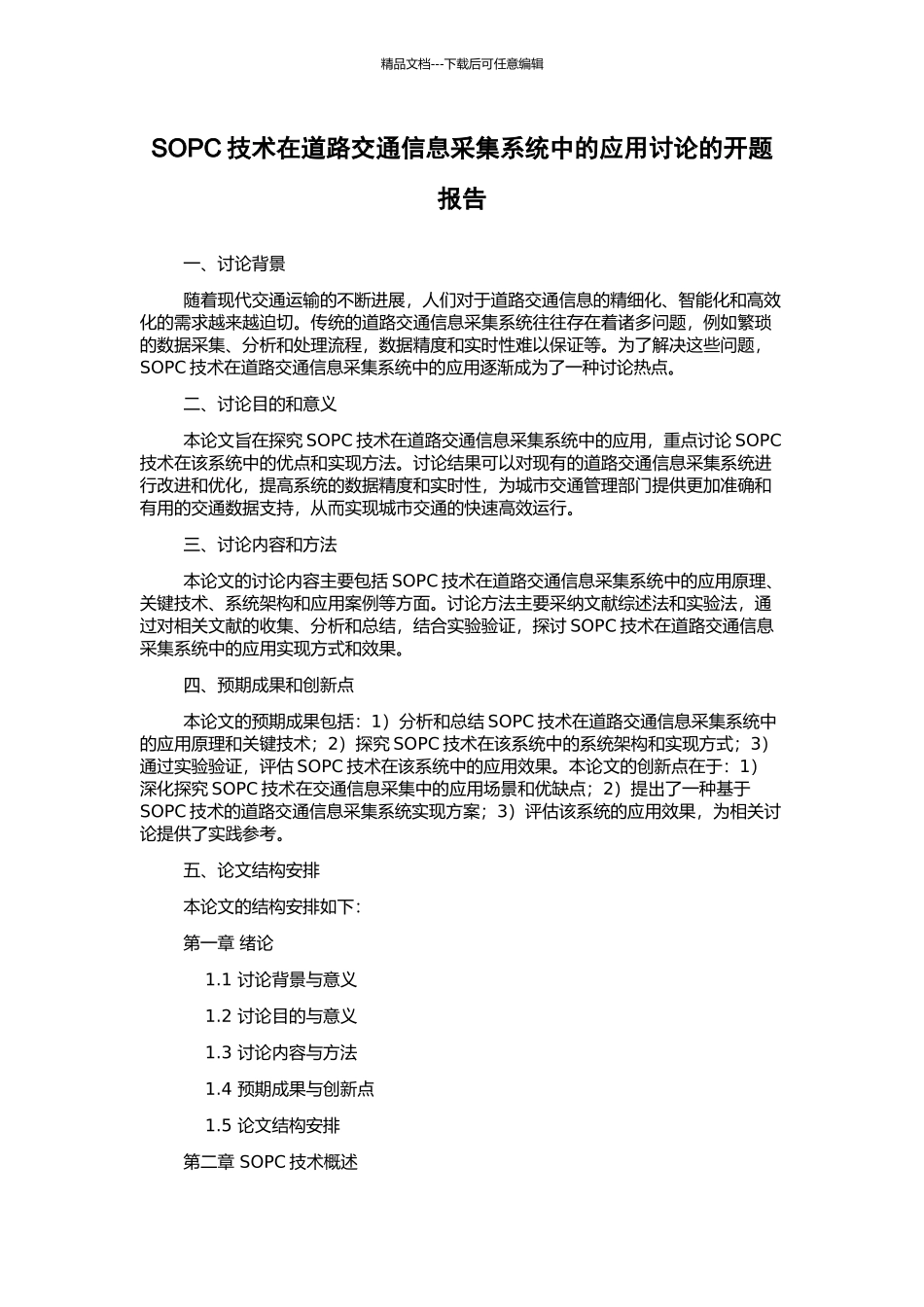 精品文档---下载后可任意编辑

SOPC 技术在道路交通信息采集系统中的应用讨论的开题报告

一、讨论背景

随着现代交通运输的不断进展，人们对于道路交通信息的精细化、智能化和高效化的需求越来越迫切。传统的道路交通信息采集系统往往存在着诸多问题，例如繁琐的数据采集、分析和处理流程，数据精度和实时性难以保证等。为了解决这些问题，SOPC 技术在道路交通信息采集系统中的应用逐渐成为了一种讨论热点。

二、讨论目的和意义

本论文旨在探究 SOPC 技术在道路交通信息采集系统中的应用，重点讨论 SOPC 技术在该系统中的优点和实现方法。讨论结果可以对现有的道路交通信息采集系统进行改进和优化，提高系统的数据精度和实时性，为城市交通管理部门提供更加准确和有用的交通数据支持，从而实现城市交通的快速高效运行。

三、讨论内容和方法

本论文的讨论内容主要包括 SOPC 技术在道路交通信息采集系统中的应用原理、关键技术、系统架构和应用案例等方面。讨论方法主要采纳文献综述法和实验法，通过对相关文献的收集、分析和总结，结合实验验证，探讨 SOPC 技术在道路交通信息采集系统中的应用实现方式和效果。

四、预期成果和创新点

本论文的预期成果包括：1）分析和总结 SOPC 技术在道路交通信息采集系统中的应用原理和关键技术；2）探究 SOPC 技术在该系统中的系统架构和实现方式；3）通过实验验证，评估 SOPC 技术在该系统中的应用效果。本论文的创新点在于：1）深化探究 SOPC 技术在交通信息采集中的应用场景和优缺点；2）提出了一种基于 SOPC 技术的道路交通信息采集系统实现方案；3）评估该系统的应用效果，为相关讨论提供了实践参考。

五、论文结构安排

本论文的结构安排如下：

第一章 绪论

1.1 讨论背景与意义

1.2 讨论目的与意义

1.3 讨论内容与方法

1.4 预期成果与创新点

1.5 论文结构安排

第二章 SOPC 技术概述